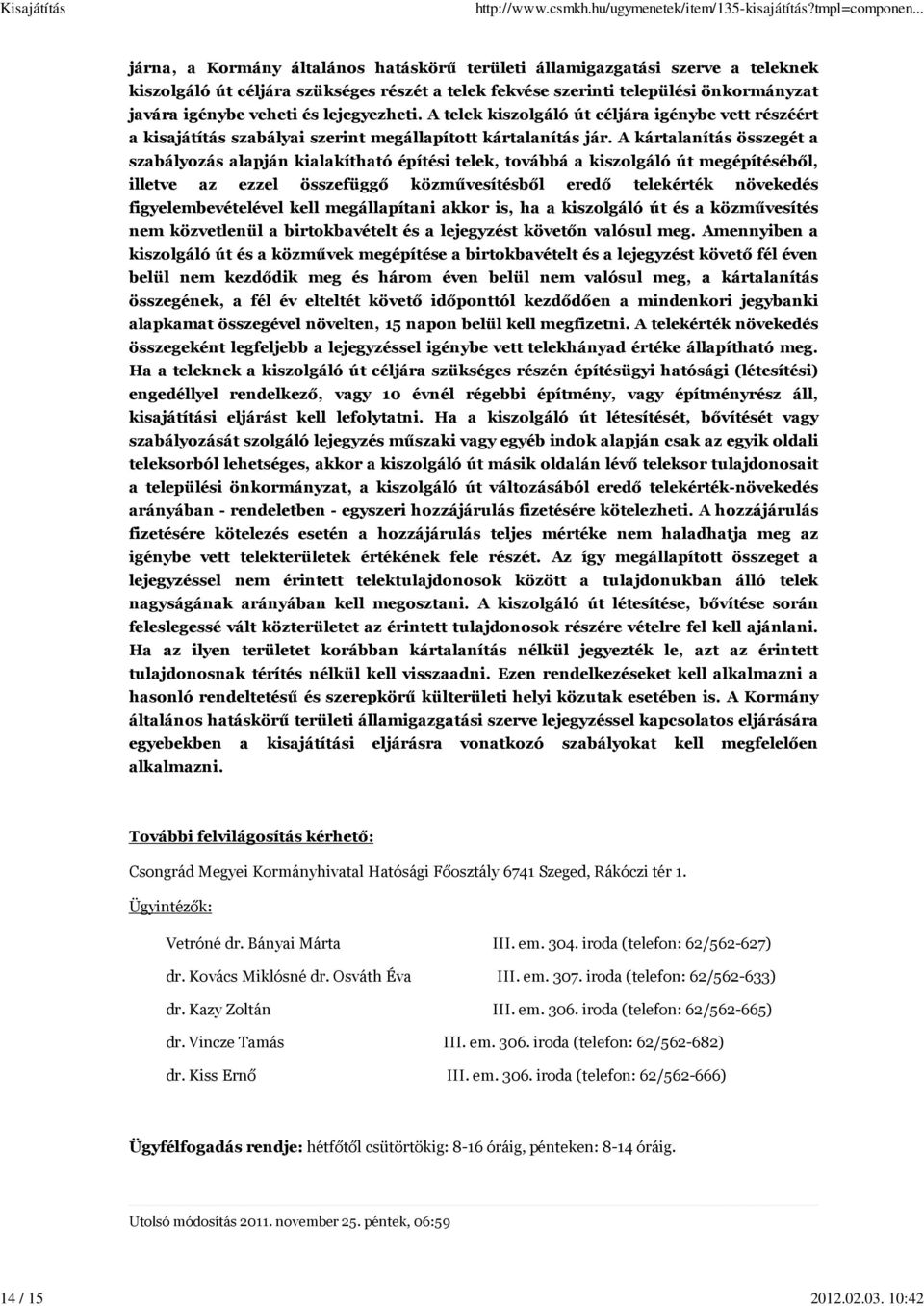 Kisajátítás http://www.csmkh.hu/ugymenetek/item/135-kisajátítás?tmpl=componen...

járna, a Kormány általános hatáskörű területi államigazgatási szerve a teleknek kiszolgáló út céljára szükséges részét a telek fekvése szerinti települési önkormányzat javára igénybe veheti és lejegyezheti. A telek kiszolgáló út céljára igénybe vett részéért a kisajátítás szabályai szerint megállapított kártalanítás jár. A kártalanítás összegét a szabályozás alapján kialakítható építési telek, továbbá a kiszolgáló út megépítéséből, illetve az ezzel összefüggő közművesítésből eredő telekérték növekedés figyelembevételével kell megállapítani akkor is, ha a kiszolgáló út és a közművesítés nem közvetlenül a birtokbavételt és a lejegyzést követőn valósul meg. Amennyiben a kiszolgáló út és a közművek megépítése a birtokbavételt és a lejegyzést követő fél éven belül nem kezdődik meg és három éven belül nem valósul meg, a kártalanítás összegének, a fél év elteltét követő időponttól kezdődően a mindenkori jegybanki alapkamat összegével növelten, 15 napon belül kell megfizetni. A telekérték növekedés összegeként legfeljebb a lejegyzéssel igénybe vett telekhányad értéke állapítható meg. Ha a teleknek a kiszolgáló út céljára szükséges részén építésügyi hatósági (létesítési) engedéllyel rendelkező, vagy 10 évnél régebbi építmény, vagy építményrész áll, kisajátítási eljárást kell lefolytatni. Ha a kiszolgáló út létesítését, bővítését vagy szabályozását szolgáló lejegyzés műszaki vagy egyéb indok alapján csak az egyik oldali teleksorból lehetséges, akkor a kiszolgáló út másik oldalán lévő teleksor tulajdonosait a települési önkormányzat, a kiszolgáló út változásából eredő telekérték-növekedés arányában - rendeletben - egyszeri hozzájárulás fizetésére kötelezheti. A hozzájárulás fizetésére kötelezés esetén a hozzájárulás teljes mértéke nem haladhatja meg az igénybe vett telekterületek értékének fele részét. Az így megállapított összeget a lejegyzéssel nem érintett telektulajdonosok között a tulajdonukban álló telek nagyságának arányában kell megosztani. A kiszolgáló út létesítése, bővítése során feleslegessé vált közterületet az érintett tulajdonosok részére vételre fel kell ajánlani. Ha az ilyen területet korábban kártalanítás nélkül jegyezték le, azt az érintett tulajdonosnak térítés nélkül kell visszaadni. Ezen rendelkezéseket kell alkalmazni a hasonló rendeltetésű és szerepkörű külterületi helyi közutak esetében is. A Kormány általános hatáskörű területi államigazgatási szerve lejegyzéssel kapcsolatos eljárására egyebekben a kisajátítási eljárásra vonatkozó szabályokat kell megfelelően alkalmazni.

További felvilágosítás kérhető:

Csongrád Megyei Kormányhivatal Hatósági Főosztály 6741 Szeged, Rákóczi tér 1.

Ügyintézők:

Vetróné dr. Bányai Márta III. em. 304. iroda (telefon: 62/562-627)

dr. Kovács Miklósné dr. Osváth Éva III. em. 307. iroda (telefon: 62/562-633)

dr. Kazy Zoltán III. em. 306. iroda (telefon: 62/562-665)

dr. Vincze Tamás III. em. 306. iroda (telefon: 62/562-682)

dr. Kiss Ernő III. em. 306. iroda (telefon: 62/562-666)

Ügyfélfogadás rendje: hétfőtől csütörtökig: 8-16 óráig, pénteken: 8-14 óráig.

Utolsó módosítás 2011. november 25. péntek, 06:59

14 / 15 2012.02.03. 10:42